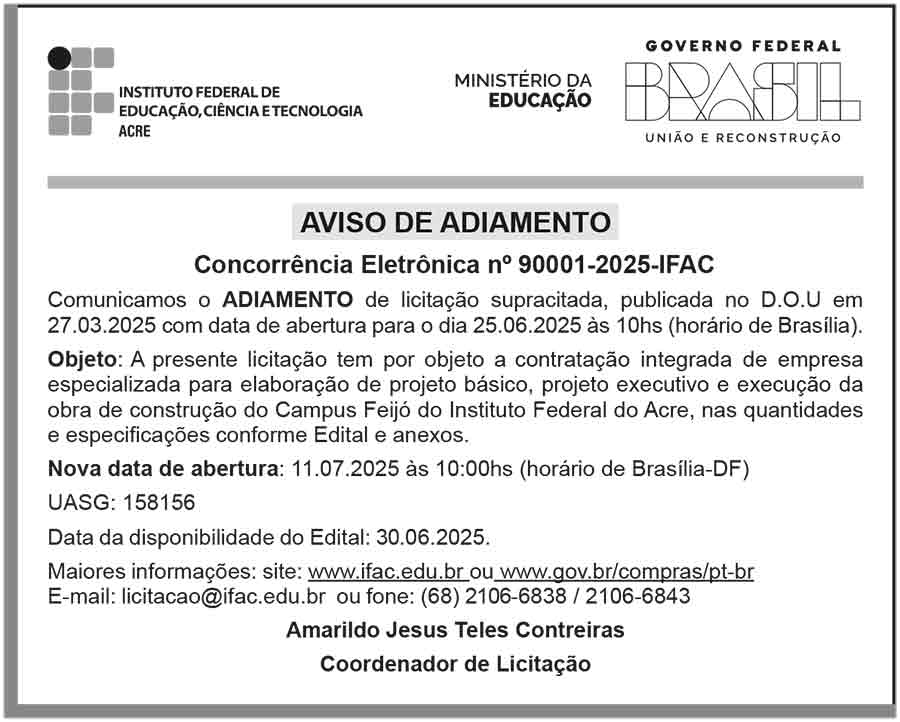 INSTITUTO FEDERAL DE EDUCAÇÃO, CIÊNCIA E TECNOLOGIA ACRE

MINISTÉRIO DA EDUCAÇÃO

GOVERNO FEDERAL
BRASIL
UNIÃO E RECONSTRUÇÃO

AVISO DE ADIAMENTO

Concorrência Eletrônica nº 90001-2025-IFAC

Comunicamos o ADIAMENTO de licitação supracitada, publicada no D.O.U em 27.03.2025 com data de abertura para o dia 25.06.2025 às 10hs (horário de Brasília).

Objeto: A presente licitação tem por objeto a contratação integrada de empresa especializada para elaboração de projeto básico, projeto executivo e execução da obra de construção do Campus Feijó do Instituto Federal do Acre, nas quantidades e especificações conforme Edital e anexos.

Nova data de abertura: 11.07.2025 às 10:00hs (horário de Brasília-DF)

UASG: 158156

Data da disponibilidade do Edital: 30.06.2025.

Maiores informações: site: www.ifac.edu.br ou www.gov.br/compras/pt-br
E-mail: licitacao@ifac.edu.br ou fone: (68) 2106-6838 / 2106-6843

Amarildo Jesus Teles Contreiras

Coordenador de Licitação